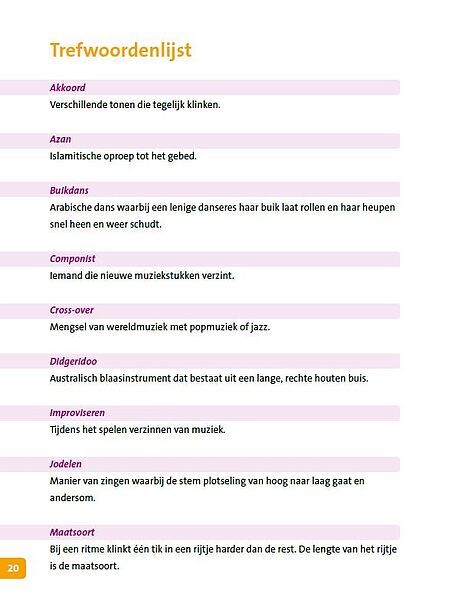 Trefwoordenlijst

Akkoord
Verschillende tonen die tegelijk klinken.

Azan
Islamitische oproep tot het gebed.

Buikdans
Arabische dans waarbij een lenige danseres haar buik laat rollen en haar heupen snel heen en weer schudt.

Componist
Iemand die nieuwe muziekstukken verzint.

Cross-over
Mengsel van wereldmuziek met popmuziek of jazz.

Didgeridoo
Australisch blaasinstrument dat bestaat uit een lange, rechte houten buis.

Improviseren
Tijdens het spelen verzinnen van muziek.

Jodelen
Manier van zingen waarbij de stem plotseling van hoog naar laag gaat en andersom.

Maatsoort
Bij een ritme klinkt één tik in een rijtje harder dan de rest. De lengte van het rijtje is de maatsoort.

20